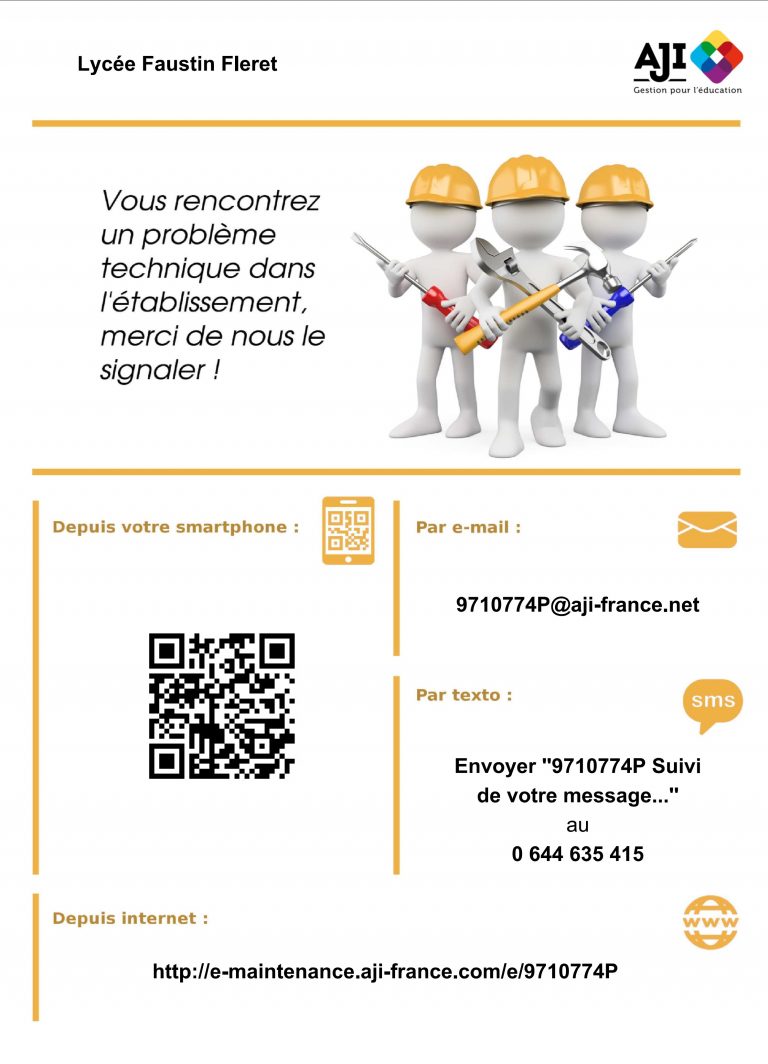 Lycée Faustin Fleret

AJI
Gestion pour l'éducation

Vous rencontrez un problème technique dans l'établissement, merci de nous le signaler !

Depuis votre smartphone :

Par e-mail :

9710774P@aji-france.net

Par texto :

sms

Envoyer "9710774P Suivi de votre message..."
au
0 644 635 415

Depuis internet :

www

http://e-maintenance.aji-france.com/e/9710774P